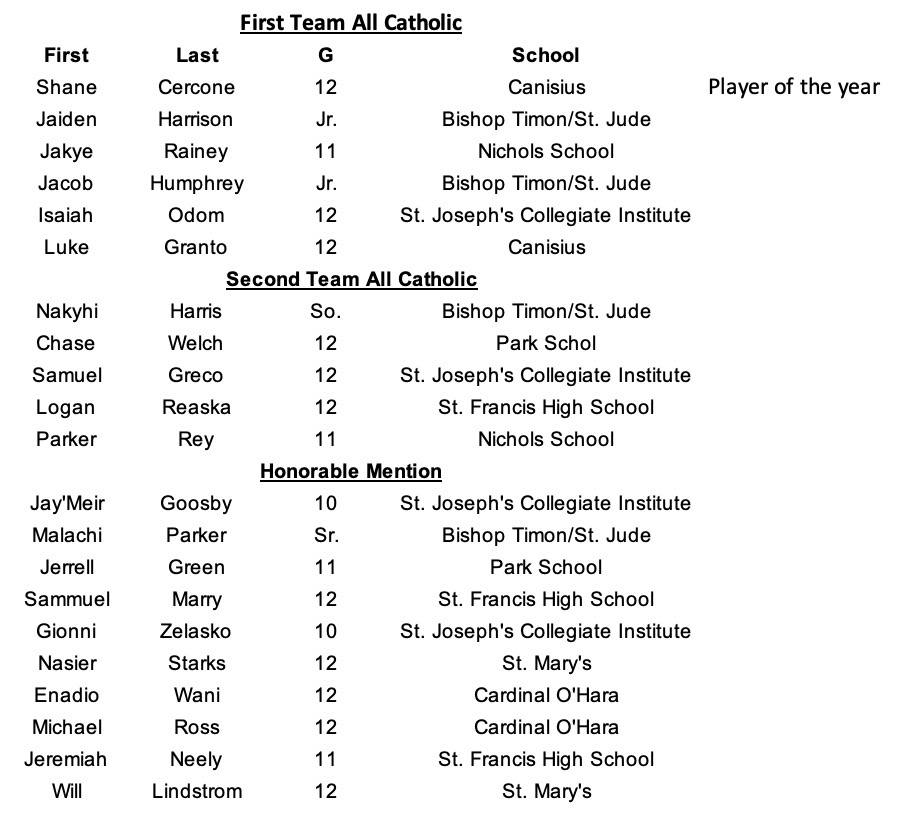 First Team All Catholic

| First | Last | G | School | |
|---|---|---|---|---|
| Shane | Cercone | 12 | Canisius | Player of the year |
| Jaiden | Harrison | Jr. | Bishop Timon/St. Jude | |
| Jakye | Rainey | 11 | Nichols School | |
| Jacob | Humphrey | Jr. | Bishop Timon/St. Jude | |
| Isaiah | Odom | 12 | St. Joseph's Collegiate Institute | |
| Luke | Granto | 12 | Canisius | |

Second Team All Catholic

| | | | |
|---|---|---|---|
| Nakyhi | Harris | So. | Bishop Timon/St. Jude |
| Chase | Welch | 12 | Park Schol |
| Samuel | Greco | 12 | St. Joseph's Collegiate Institute |
| Logan | Reaska | 12 | St. Francis High School |
| Parker | Rey | 11 | Nichols School |

Honorable Mention

| | | | |
|---|---|---|---|
| Jay'Meir | Goosby | 10 | St. Joseph's Collegiate Institute |
| Malachi | Parker | Sr. | Bishop Timon/St. Jude |
| Jerrell | Green | 11 | Park School |
| Sammuel | Marry | 12 | St. Francis High School |
| Gionni | Zelasko | 10 | St. Joseph's Collegiate Institute |
| Nasier | Starks | 12 | St. Mary's |
| Enadio | Wani | 12 | Cardinal O'Hara |
| Michael | Ross | 12 | Cardinal O'Hara |
| Jeremiah | Neely | 11 | St. Francis High School |
| Will | Lindstrom | 12 | St. Mary's |